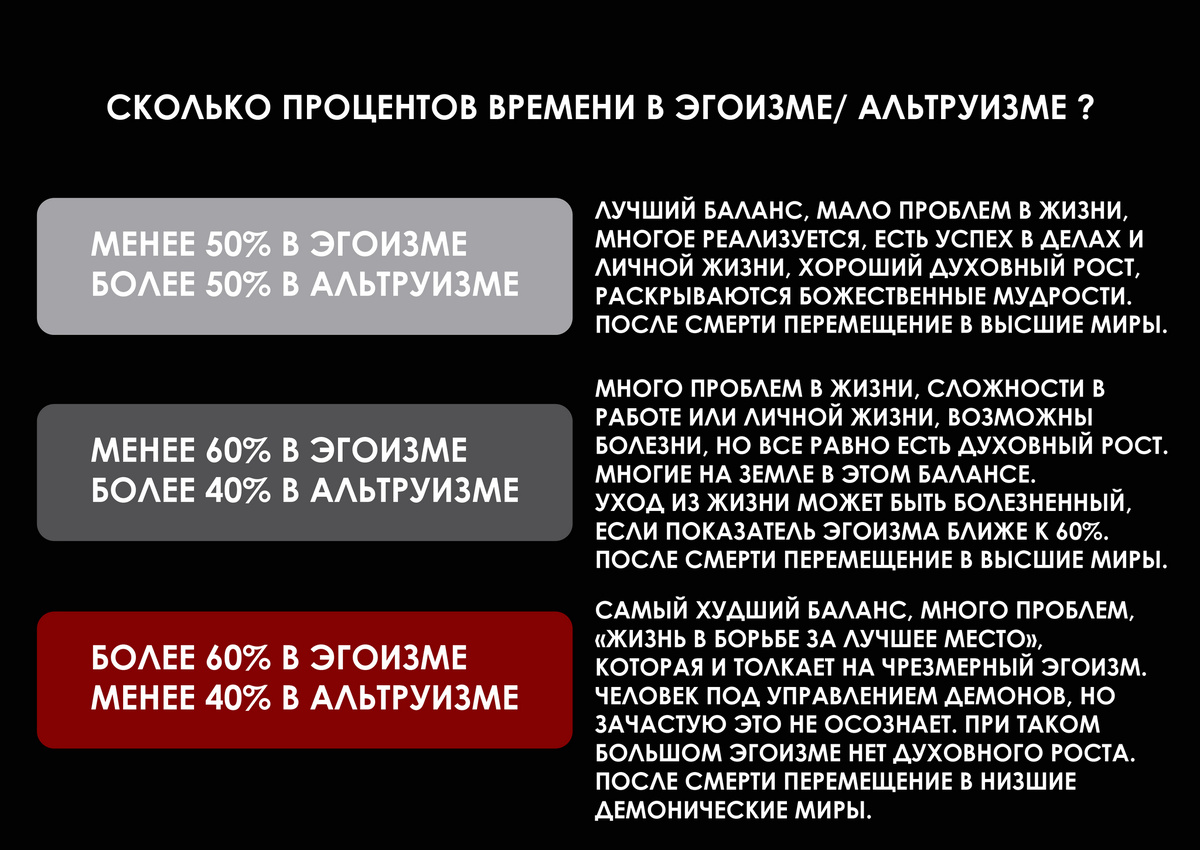 СКОЛЬКО ПРОЦЕНТОВ ВРЕМЕНИ В ЭГОИЗМЕ/ АЛЬТРУИЗМЕ ?

МЕНЕЕ 50% В ЭГОИЗМЕ
БОЛЕЕ 50% В АЛЬТРУИЗМЕ

ЛУЧШИЙ БАЛАНС, МАЛО ПРОБЛЕМ В ЖИЗНИ, МНОГОЕ РЕАЛИЗУЕТСЯ, ЕСТЬ УСПЕХ В ДЕЛАХ И ЛИЧНОЙ ЖИЗНИ, ХОРОШИЙ ДУХОВНЫЙ РОСТ, РАСКРЫВАЮТСЯ БОЖЕСТВЕННЫЕ МУДРОСТИ. ПОСЛЕ СМЕРТИ ПЕРЕМЕЩЕНИЕ В ВЫСШИЕ МИРЫ.

МЕНЕЕ 60% В ЭГОИЗМЕ
БОЛЕЕ 40% В АЛЬТРУИЗМЕ

МНОГО ПРОБЛЕМ В ЖИЗНИ, СЛОЖНОСТИ В РАБОТЕ ИЛИ ЛИЧНОЙ ЖИЗНИ, ВОЗМОЖНЫ БОЛЕЗНИ, НО ВСЕ РАВНО ЕСТЬ ДУХОВНЫЙ РОСТ. МНОГИЕ НА ЗЕМЛЕ В ЭТОМ БАЛАНСЕ.
УХОД ИЗ ЖИЗНИ МОЖЕТ БЫТЬ БОЛЕЗНЕННЫЙ, ЕСЛИ ПОКАЗАТЕЛЬ ЭГОИЗМА БЛИЖЕ К 60%.
ПОСЛЕ СМЕРТИ ПЕРЕМЕЩЕНИЕ В ВЫСШИЕ МИРЫ.

БОЛЕЕ 60% В ЭГОИЗМЕ
МЕНЕЕ 40% В АЛЬТРУИЗМЕ

САМЫЙ ХУДШИЙ БАЛАНС, МНОГО ПРОБЛЕМ, «ЖИЗНЬ В БОРЬБЕ ЗА ЛУЧШЕЕ МЕСТО», КОТОРАЯ И ТОЛКАЕТ НА ЧРЕЗМЕРНЫЙ ЭГОИЗМ. ЧЕЛОВЕК ПОД УПРАВЛЕНИЕМ ДЕМОНОВ, НО ЗАЧАСТУЮ ЭТО НЕ ОСОЗНАЕТ. ПРИ ТАКОМ БОЛЬШОМ ЭГОИЗМЕ НЕТ ДУХОВНОГО РОСТА. ПОСЛЕ СМЕРТИ ПЕРЕМЕЩЕНИЕ В НИЗШИЕ ДЕМОНИЧЕСКИЕ МИРЫ.